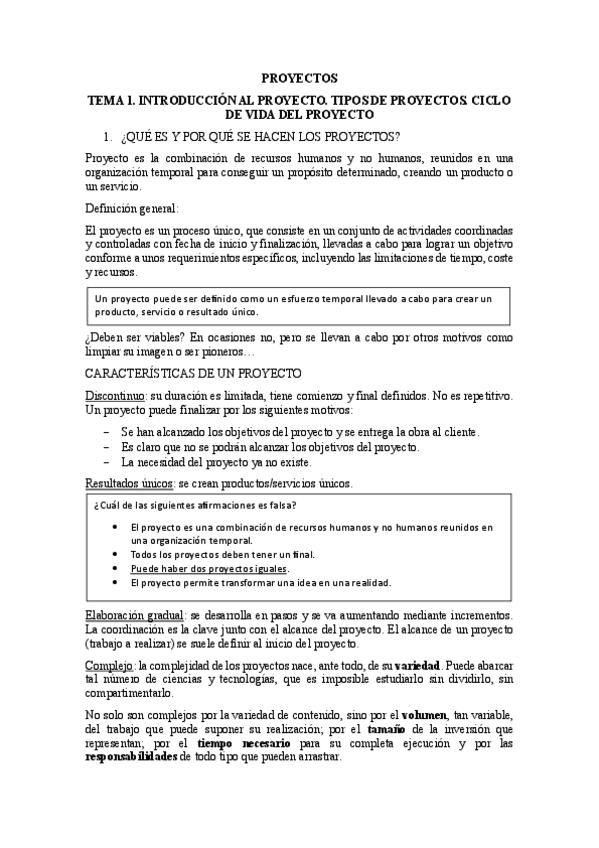 PROYECTOS

TEMA 1. INTRODUCCIÓN AL PROYECTO. TIPOS DE PROYECTOS. CICLO DE VIDA DEL PROYECTO

1. ¿QUÉ ES Y POR QUÉ SE HACEN LOS PROYECTOS?

Proyecto es la combinación de recursos humanos y no humanos, reunidos en una organización temporal para conseguir un propósito determinado, creando un producto o un servicio.

Definición general:

El proyecto es un proceso único, que consiste en un conjunto de actividades coordinadas y controladas con fecha de inicio y finalización, llevadas a cabo para lograr un objetivo conforme a unos requerimientos específicos, incluyendo las limitaciones de tiempo, coste y recursos.

Un proyecto puede ser definido como un esfuerzo temporal llevado a cabo para crear un producto, servicio o resultado único.

¿Deben ser viables? En ocasiones no, pero se llevan a cabo por otros motivos como limpiar su imagen o ser pioneros…

CARACTERÍSTICAS DE UN PROYECTO

Discontinuo: su duración es limitada, tiene comienzo y final definidos. No es repetitivo. Un proyecto puede finalizar por los siguientes motivos:

– Se han alcanzado los objetivos del proyecto y se entrega la obra al cliente.
– Es claro que no se podrán alcanzar los objetivos del proyecto.
– La necesidad del proyecto ya no existe.

Resultados únicos: se crean productos/servicios únicos.

¿Cuál de las siguientes afirmaciones es falsa?

• El proyecto es una combinación de recursos humanos y no humanos reunidos en una organización temporal.
• Todos los proyectos deben tener un final.
• Puede haber dos proyectos iguales.
• El proyecto permite transformar una idea en una realidad.

Elaboración gradual: se desarrolla en pasos y se va aumentando mediante incrementos. La coordinación es la clave junto con el alcance del proyecto. El alcance de un proyecto (trabajo a realizar) se suele definir al inicio del proyecto.

Complejo: la complejidad de los proyectos nace, ante todo, de su variedad. Puede abarcar tal número de ciencias y tecnologías, que es imposible estudiarlo sin dividirlo, sin compartimentarlo.

No solo son complejos por la variedad de contenido, sino por el volumen, tan variable, del trabajo que puede suponer su realización; por el tamaño de la inversión que representan; por el tiempo necesario para su completa ejecución y por las responsabilidades de todo tipo que pueden arrastrar.